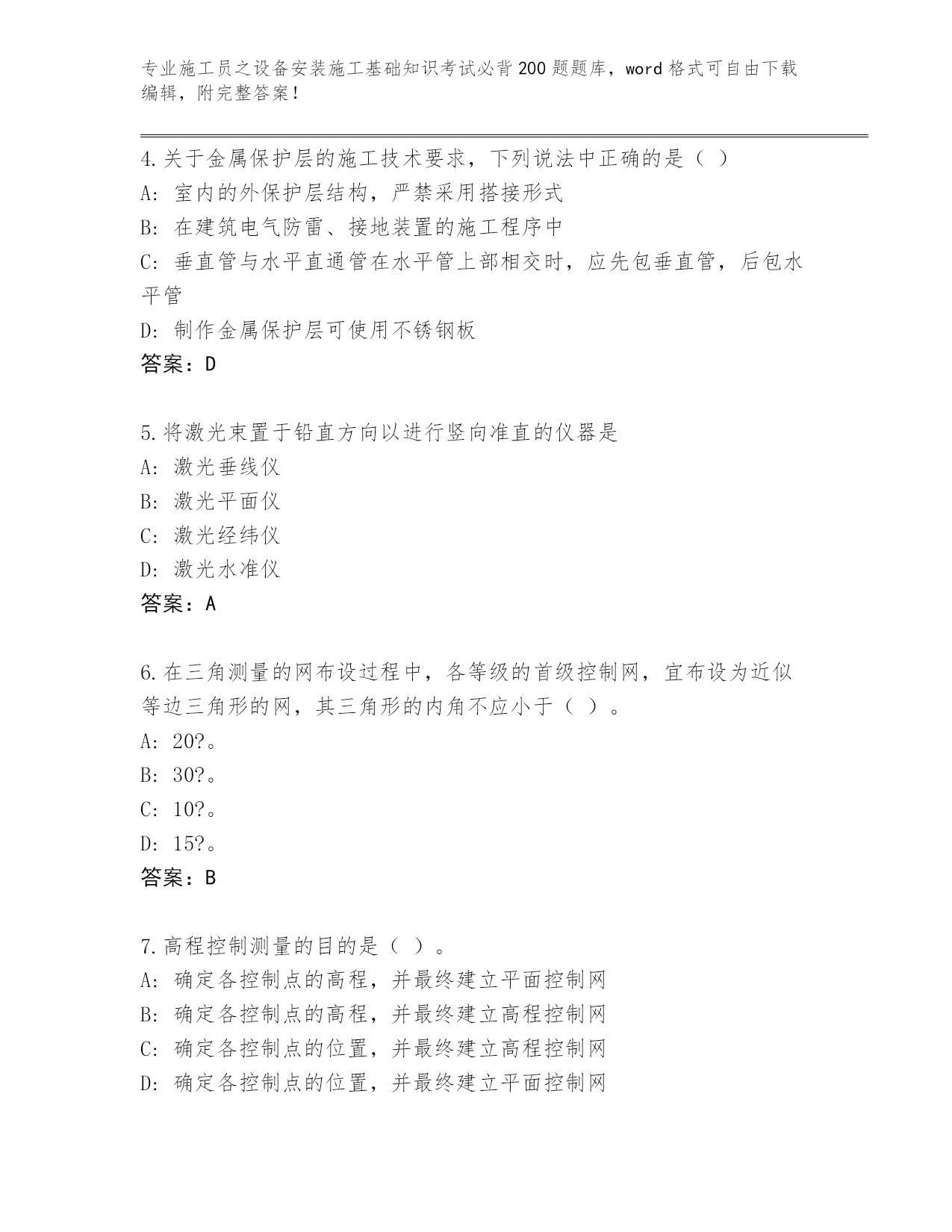 专业施工员之设备安装施工基础知识考试必背200题题库，word格式可自由下载编辑，附完整答案！

4.关于金属保护层的施工技术要求，下列说法中正确的是（ ）
A：室内的外保护层结构，严禁采用搭接形式
B：在建筑电气防雷、接地装置的施工程序中
C：垂直管与水平直通管在水平管上部相交时，应先包垂直管，后包水平管
D：制作金属保护层可使用不锈钢板
答案：D

5.将激光束置于铅直方向以进行竖向准直的仪器是
A：激光垂线仪
B：激光平面仪
C：激光经纬仪
D：激光水准仪
答案：A

6.在三角测量的网布设过程中，各等级的首级控制网，宜布设为近似等边三角形的网，其三角形的内角不应小于（ ）。
A：20?。
B：30?。
C：10?。
D：15?。
答案：B

7.高程控制测量的目的是（ ）。
A：确定各控制点的高程，并最终建立平面控制网
B：确定各控制点的高程，并最终建立高程控制网
C：确定各控制点的位置，并最终建立高程控制网
D：确定各控制点的位置，并最终建立平面控制网